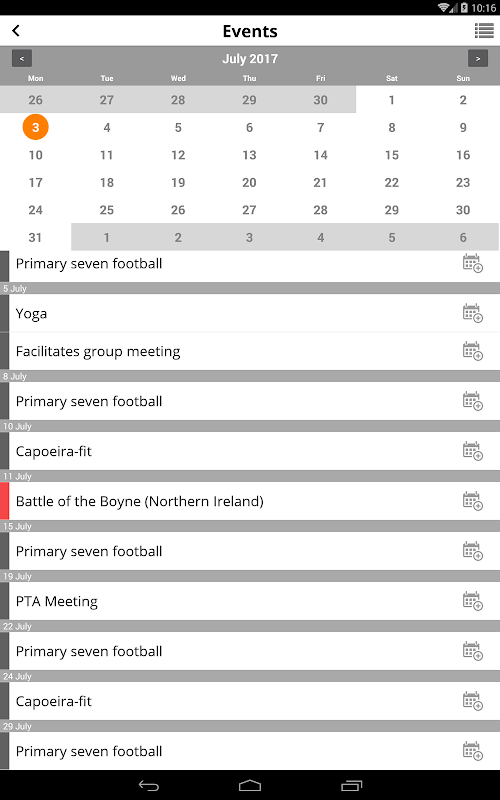 10:16

Events

<
July 2017
>

| Mon | Tue | Wed | Thu | Fri | Sat | Sun |
|---|---|---|---|---|---|---|
| 26 | 27 | 28 | 29 | 30 | 1 | 2 |
| 3 | 4 | 5 | 6 | 7 | 8 | 9 |
| 10 | 11 | 12 | 13 | 14 | 15 | 16 |
| 17 | 18 | 19 | 20 | 21 | 22 | 23 |
| 24 | 25 | 26 | 27 | 28 | 29 | 30 |
| 31 | 1 | 2 | 3 | 4 | 5 | 6 |

Primary seven football

5 July

Yoga

Facilitates group meeting

8 July

Primary seven football

10 July

Capoeira-fit

11 July

Battle of the Boyne (Northern Ireland)

15 July

Primary seven football

19 July

PTA Meeting

22 July

Primary seven football

24 July

Capoeira-fit

29 July

Primary seven football